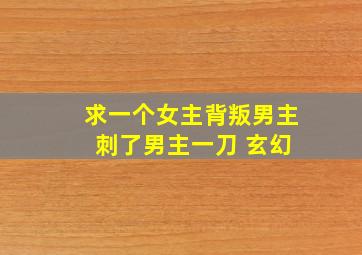 求一个女主背叛男主
刺了男主一刀 玄幻